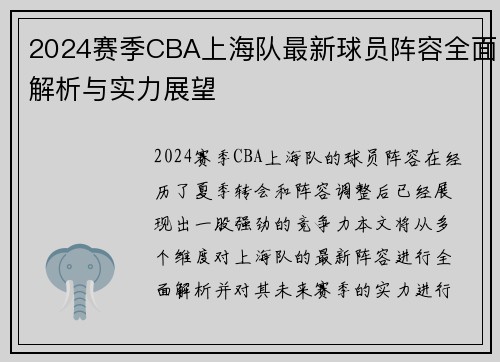 2024赛季CBA上海队最新球员阵容全面解析与实力展望

2024赛季CBA上海队的球员阵容在经历了夏季转会和阵容调整后已经展现出一股强劲的竞争力本文将从多个维度对上海队的最新阵容进行全面解析并对其未来赛季的实力进行